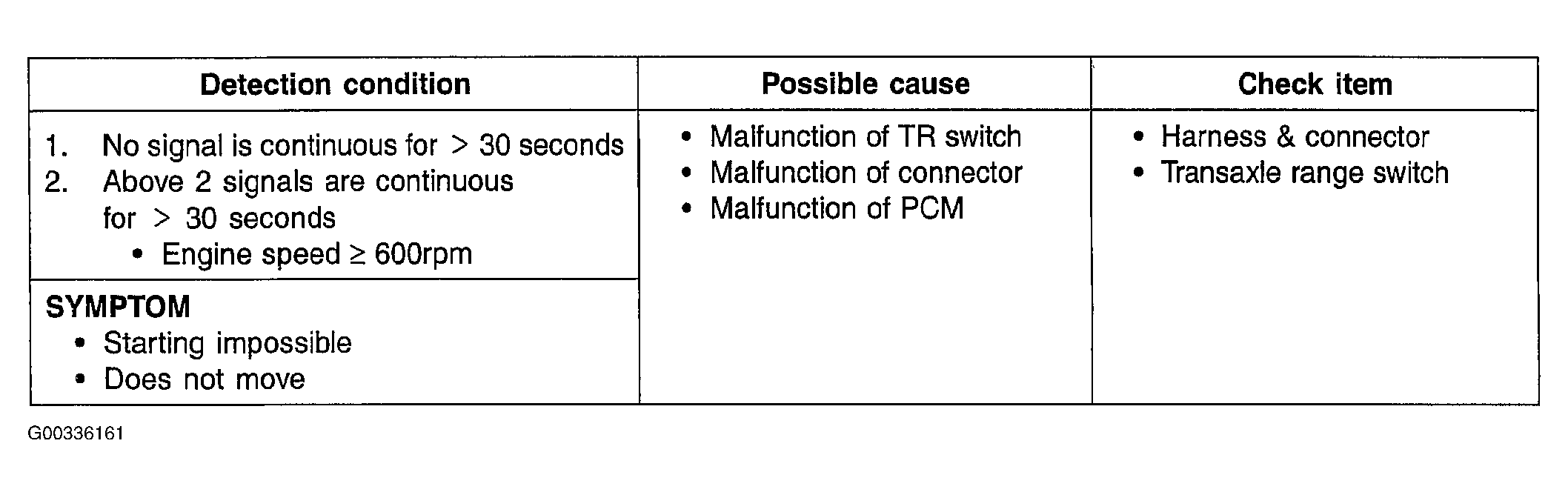 | Detection condition | Possible cause | Check item |
|---|---|---|
| 1. No signal is continuous for > 30 seconds 2. Above 2 signals are continuous for > 30 seconds • Engine speed ≥ 600rpm | • Malfunction of TR switch • Malfunction of connector • Malfunction of PCM | • Harness & connector • Transaxle range switch |
| SYMPTOM • Starting impossible • Does not move | | |

G00336161